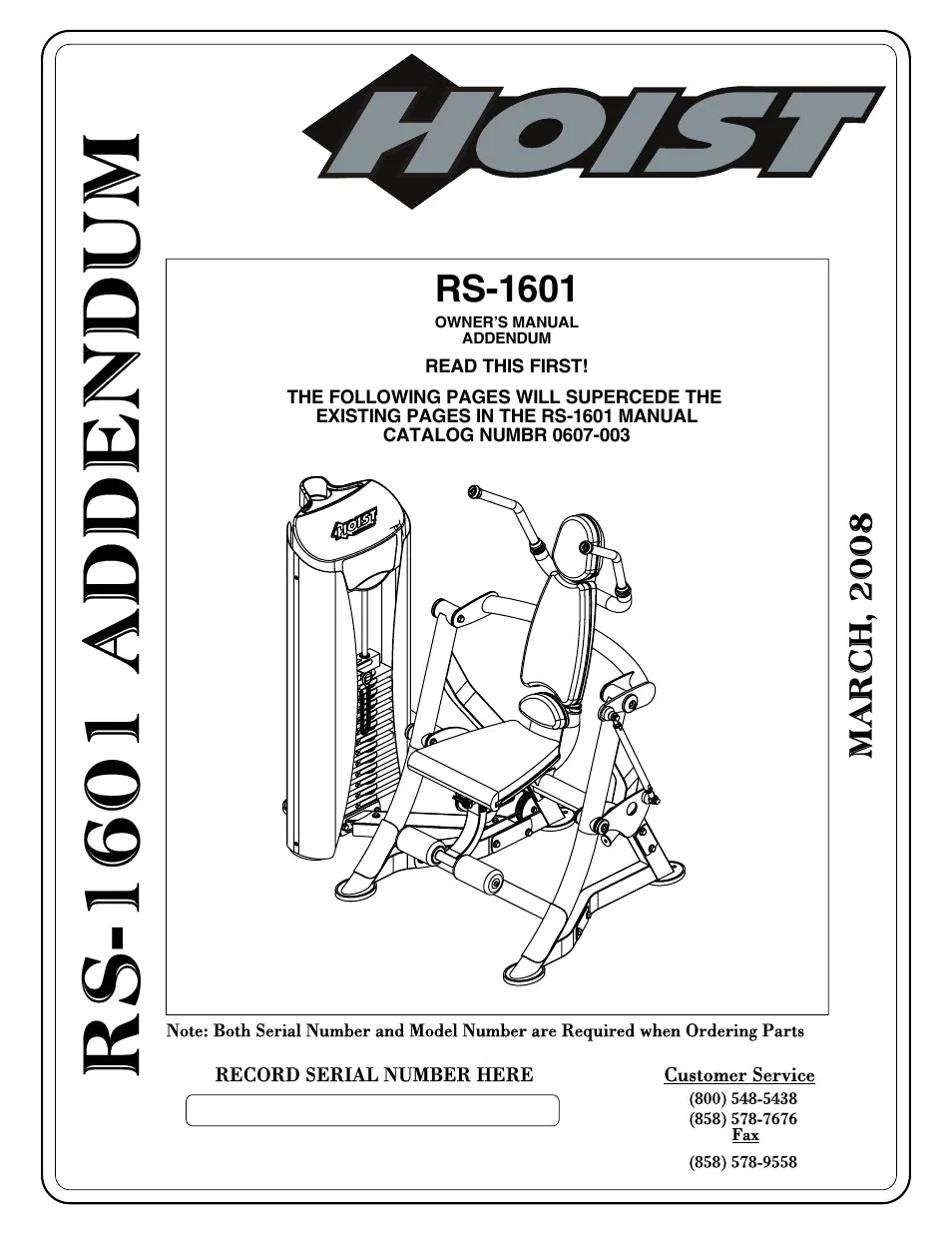 RS-1601 ADDENDUM

HOIST

RS-1601

OWNER'S MANUAL
ADDENDUM

READ THIS FIRST!

THE FOLLOWING PAGES WILL SUPERCEDE THE EXISTING PAGES IN THE RS-1601 MANUAL CATALOG NUMBR 0607-003

HOIST

MARCH, 2008

Note: Both Serial Number and Model Number are Required when Ordering Parts

RECORD SERIAL NUMBER HERE

Customer Service
(800) 548-5438
(858) 578-7676
Fax
(858) 578-9558